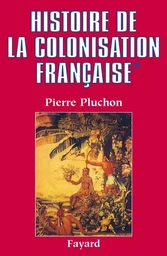 HISTOIRE DE LA COLONISATION FRANÇAISE*

Pierre Pluchon

Fayard